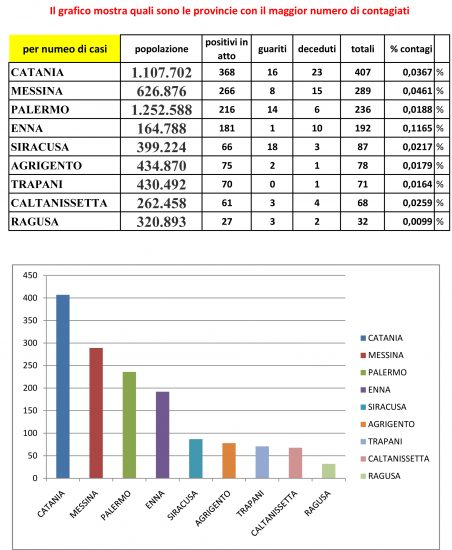 Il grafico mostra quali sono le provincie con il maggior numero di contagiati

| per numeo di casi | popolazione | positivi in atto | guariti | deceduti | totali | % contagi | |
|---|---|---|---|---|---|---|---|
| CATANIA | 1.107.702 | 368 | 16 | 23 | 407 | 0,0367 | % |
| MESSINA | 626.876 | 266 | 8 | 15 | 289 | 0,0461 | % |
| PALERMO | 1.252.588 | 216 | 14 | 6 | 236 | 0,0188 | % |
| ENNA | 164.788 | 181 | 1 | 10 | 192 | 0,1165 | % |
| SIRACUSA | 399.224 | 66 | 18 | 3 | 87 | 0,0217 | % |
| AGRIGENTO | 434.870 | 75 | 2 | 1 | 78 | 0,0179 | % |
| TRAPANI | 430.492 | 70 | 0 | 1 | 71 | 0,0164 | % |
| CALTANISSETTA | 262.458 | 61 | 3 | 4 | 68 | 0,0259 | % |
| RAGUSA | 320.893 | 27 | 3 | 2 | 32 | 0,0099 | % |

450
400
350
300
250
200
150
100
50
0

CATANIA
MESSINA
PALERMO
ENNA
SIRACUSA
AGRIGENTO
TRAPANI
CALTANISSETTA
RAGUSA

CATANIA
MESSINA
PALERMO
ENNA
SIRACUSA
AGRIGENTO
TRAPANI
CALTANISSETTA
RAGUSA